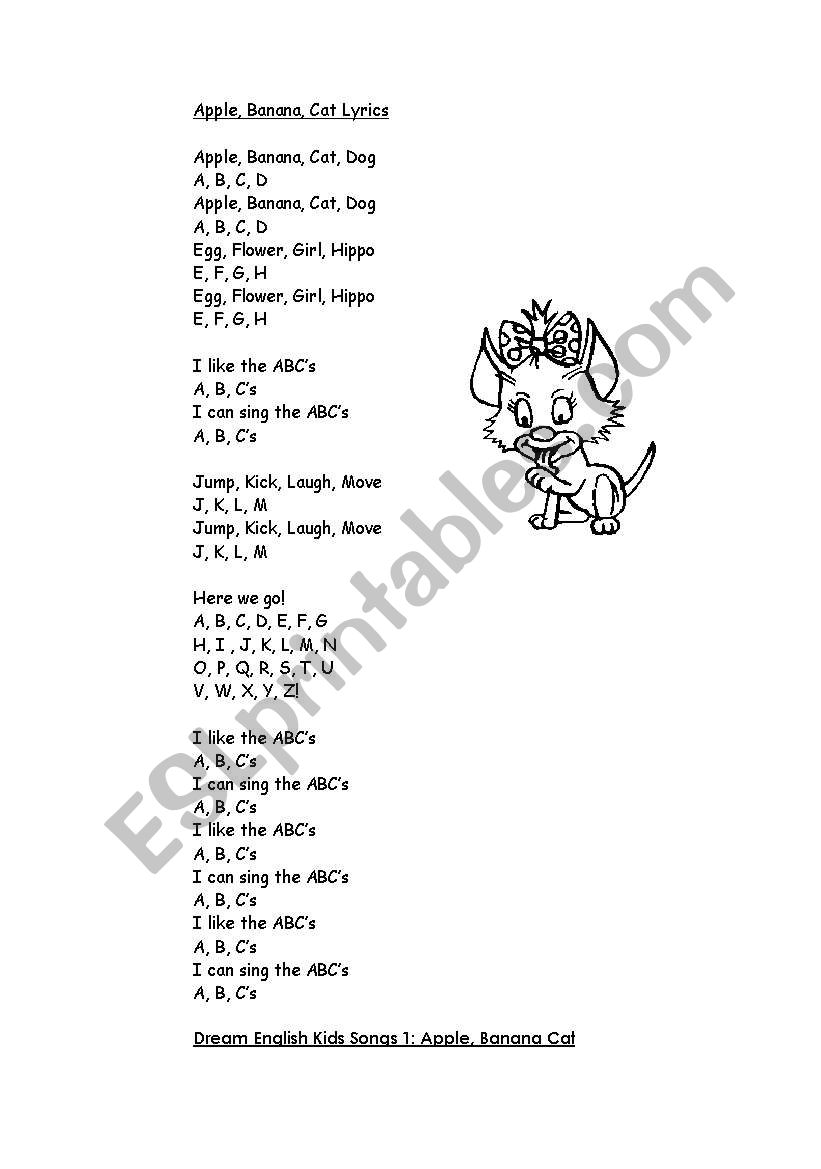 Apple, Banana, Cat Lyrics

Apple, Banana, Cat, Dog
A, B, C, D
Apple, Banana, Cat, Dog
A, B, C, D
Egg, Flower, Girl, Hippo
E, F, G, H
Egg, Flower, Girl, Hippo
E, F, G, H

I like the ABC's
A, B, C's
I can sing the ABC's
A, B, C's

Jump, Kick, Laugh, Move
J, K, L, M
Jump, Kick, Laugh, Move
J, K, L, M

Here we go!
A, B, C, D, E, F, G
H, I , J, K, L, M, N
O, P, Q, R, S, T, U
V, W, X, Y, Z!

I like the ABC's
A, B, C's
I can sing the ABC's
A, B, C's
I like the ABC's
A, B, C's
I can sing the ABC's
A, B, C's
I like the ABC's
A, B, C's
I can sing the ABC's
A, B, C's

Dream English Kids Songs 1: Apple, Banana Cat

ESLprintables.com